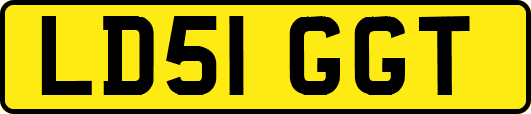 LD51 GGT